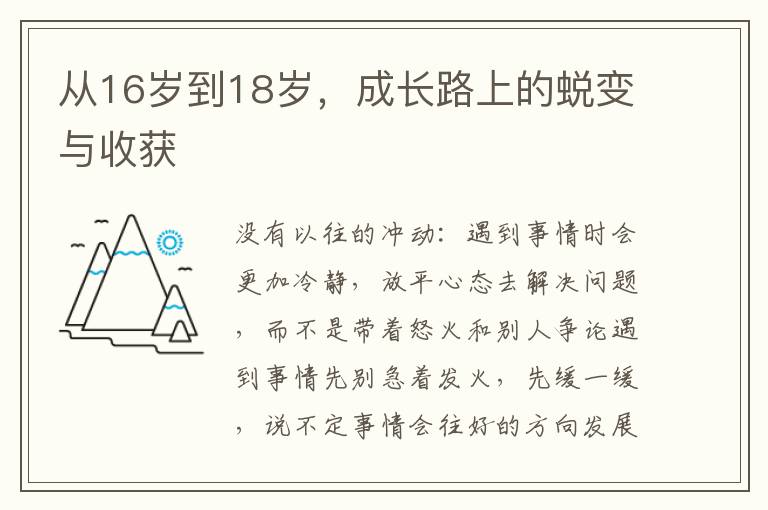 从16岁到18岁，成长路上的蜕变与收获

没有以往的冲动：遇到事情时会更加冷静，放平心态去解决问题，而不是带着怒火和别人争论遇到事情先别急着发火，先缓一缓，说不定事情会往好的方向发展